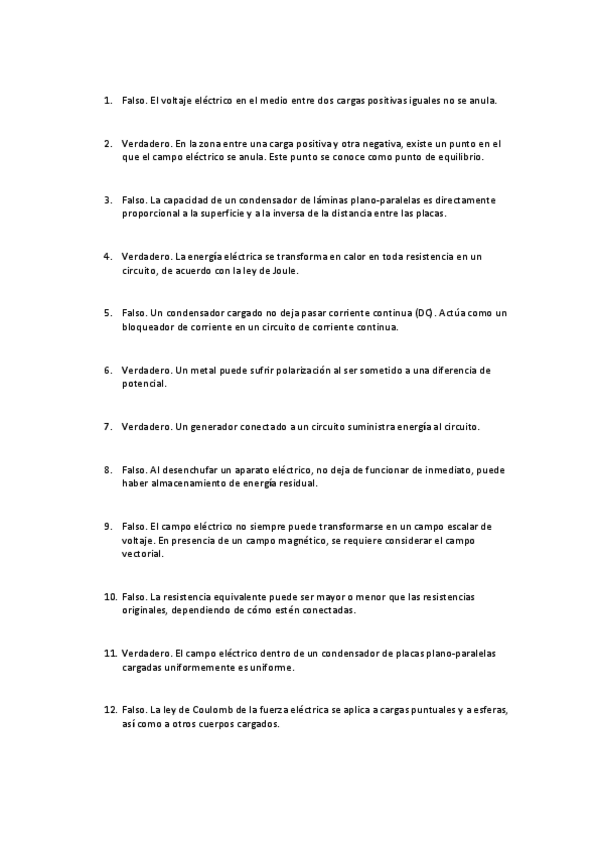 1. Falso. El voltaje eléctrico en el medio entre dos cargas positivas iguales no se anula.

2. Verdadero. En la zona entre una carga positiva y otra negativa, existe un punto en el que el campo eléctrico se anula. Este punto se conoce como punto de equilibrio.

3. Falso. La capacidad de un condensador de láminas plano-paralelas es directamente proporcional a la superficie y a la inversa de la distancia entre las placas.

4. Verdadero. La energía eléctrica se transforma en calor en toda resistencia en un circuito, de acuerdo con la ley de Joule.

5. Falso. Un condensador cargado no deja pasar corriente continua (DC). Actúa como un bloqueador de corriente en un circuito de corriente continua.

6. Verdadero. Un metal puede sufrir polarización al ser sometido a una diferencia de potencial.

7. Verdadero. Un generador conectado a un circuito suministra energía al circuito.

8. Falso. Al desenchufar un aparato eléctrico, no deja de funcionar de inmediato, puede haber almacenamiento de energía residual.

9. Falso. El campo eléctrico no siempre puede transformarse en un campo escalar de voltaje. En presencia de un campo magnético, se requiere considerar el campo vectorial.

10. Falso. La resistencia equivalente puede ser mayor o menor que las resistencias originales, dependiendo de cómo estén conectadas.

11. Verdadero. El campo eléctrico dentro de un condensador de placas plano-paralelas cargadas uniformemente es uniforme.

12. Falso. La ley de Coulomb de la fuerza eléctrica se aplica a cargas puntuales y a esferas, así como a otros cuerpos cargados.